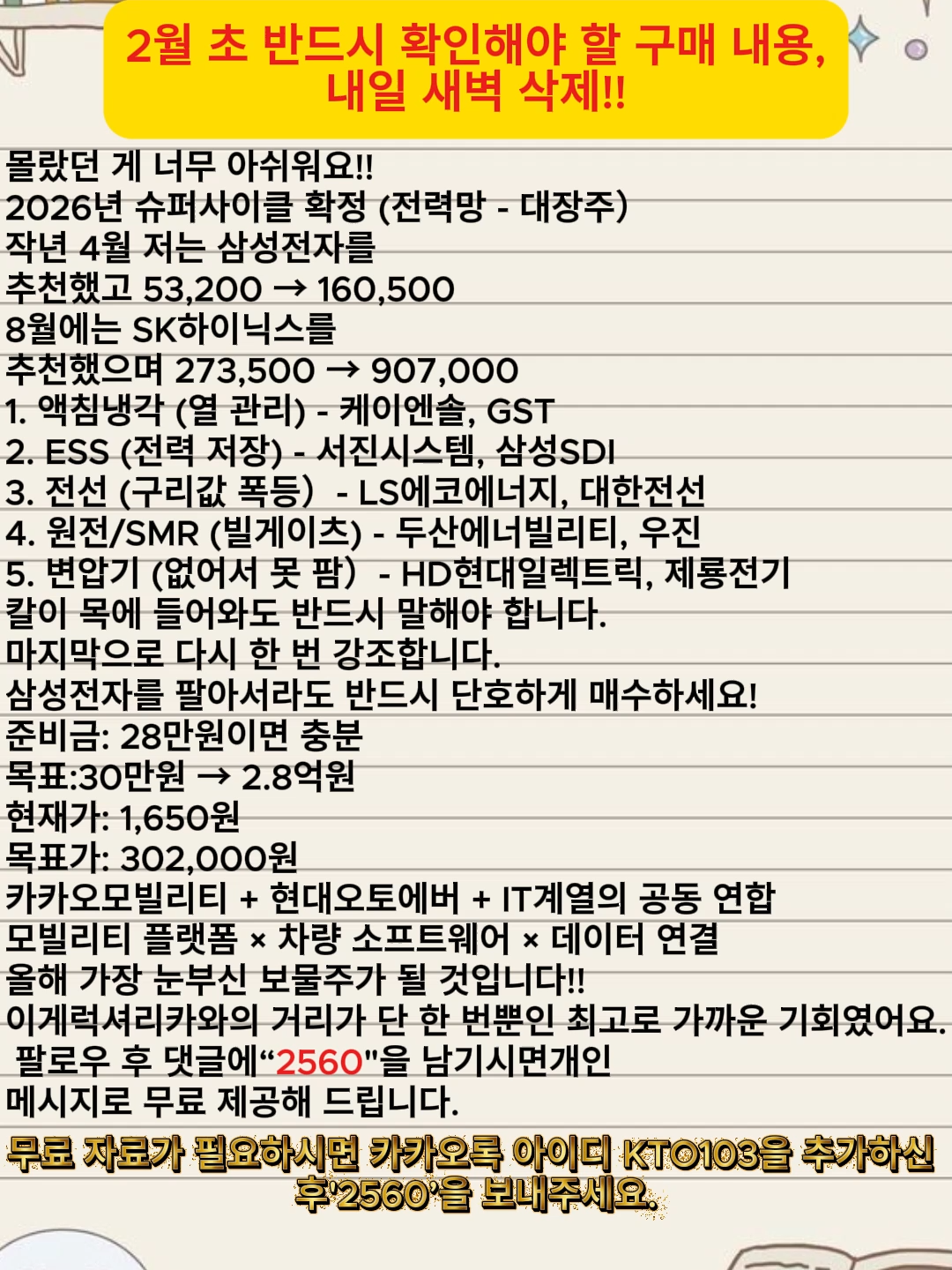 2월 초 반드시 확인해야 할 구매 내용, 내일 새벽 삭제!!

몰랐던 게 너무 아쉬워요!!
2026년 슈퍼사이클 확정 (전력망 - 대장주)
작년 4월 저는 삼성전자를
추천했고 53,200 → 160,500
8월에는 SK하이닉스를
추천했으며 273,500 → 907,000
1. 액침냉각 (열 관리) - 케이엔솔, GST
2. ESS (전력 저장) - 서진시스템, 삼성SDI
3. 전선 (구리값 폭등) - LS에코에너지, 대한전선
4. 원전/SMR (빌게이츠) - 두산에너빌리티, 우진
5. 변압기 (없어서 못 팜) - HD현대일렉트릭, 제룡전기
칼이 목에 들어와도 반드시 말해야 합니다.
마지막으로 다시 한 번 강조합니다.
삼성전자를 팔아서라도 반드시 단호하게 매수하세요!
준비금: 28만원이면 충분
목표:30만원 → 2.8억원
현재가: 1,650원
목표가: 302,000원
카카오모빌리티 + 현대오토에버 + IT계열의 공동 연합
모빌리티 플랫폼 × 차량 소프트웨어 × 데이터 연결
올해 가장 눈부신 보물주가 될 것입니다!!
이게럭셔리카와의 거리가 단 한 번뿐인 최고로 가까운 기회였어요.
팔로우 후 댓글에“2560"을 남기시면개인
메시지로 무료 제공해 드립니다.

무료 자료가 필요하시면 카카오톡 아이디 KTO103을 추가하신 후'2560'을 보내주세요.